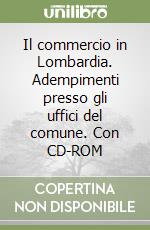 unilibro

Il commercio in Lombardia. Adempimenti presso gli uffici del comune. Con CD-ROM

COPERTINA NON DISPONIBILE